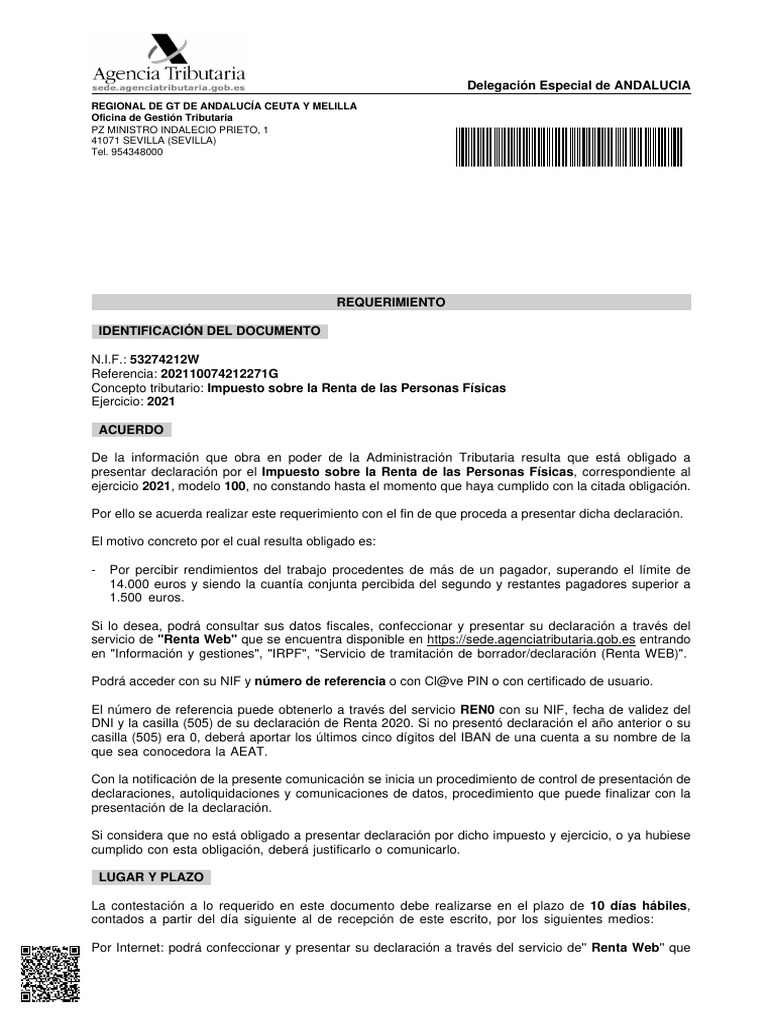 Agencia Tributaria
sede.agenciatributaria.gob.es

Delegación Especial de ANDALUCIA

REGIONAL DE GT DE ANDALUCÍA CEUTA Y MELILLA
Oficina de Gestión Tributaria
PZ MINISTRO INDALECIO PRIETO, 1
41071 SEVILLA (SEVILLA)
Tel. 954348000

REQUERIMIENTO

IDENTIFICACIÓN DEL DOCUMENTO

N.I.F.: 53274212W
Referencia: 202110074212271G
Concepto tributario: Impuesto sobre la Renta de las Personas Físicas
Ejercicio: 2021

ACUERDO

De la información que obra en poder de la Administración Tributaria resulta que está obligado a presentar declaración por el Impuesto sobre la Renta de las Personas Físicas, correspondiente al ejercicio 2021, modelo 100, no constando hasta el momento que haya cumplido con la citada obligación.

Por ello se acuerda realizar este requerimiento con el fin de que proceda a presentar dicha declaración.

El motivo concreto por el cual resulta obligado es:

- Por percibir rendimientos del trabajo procedentes de más de un pagador, superando el límite de 14.000 euros y siendo la cuantía conjunta percibida del segundo y restantes pagadores superior a 1.500 euros.

Si lo desea, podrá consultar sus datos fiscales, confeccionar y presentar su declaración a través del servicio de "Renta Web" que se encuentra disponible en https://sede.agenciatributaria.gob.es entrando en "Información y gestiones", "IRPF", "Servicio de tramitación de borrador/declaración (Renta WEB)".

Podrá acceder con su NIF y número de referencia o con Cl@ve PIN o con certificado de usuario.

El número de referencia puede obtenerlo a través del servicio REN0 con su NIF, fecha de validez del DNI y la casilla (505) de su declaración de Renta 2020. Si no presentó declaración el año anterior o su casilla (505) era 0, deberá aportar los últimos cinco dígitos del IBAN de una cuenta a su nombre de la que sea conocedora la AEAT.

Con la notificación de la presente comunicación se inicia un procedimiento de control de presentación de declaraciones, autoliquidaciones y comunicaciones de datos, procedimiento que puede finalizar con la presentación de la declaración.

Si considera que no está obligado a presentar declaración por dicho impuesto y ejercicio, o ya hubiese cumplido con esta obligación, deberá justificarlo o comunicarlo.

LUGAR Y PLAZO

La contestación a lo requerido en este documento debe realizarse en el plazo de 10 días hábiles, contados a partir del día siguiente al de recepción de este escrito, por los siguientes medios:

Por Internet: podrá confeccionar y presentar su declaración a través del servicio de" Renta Web" que